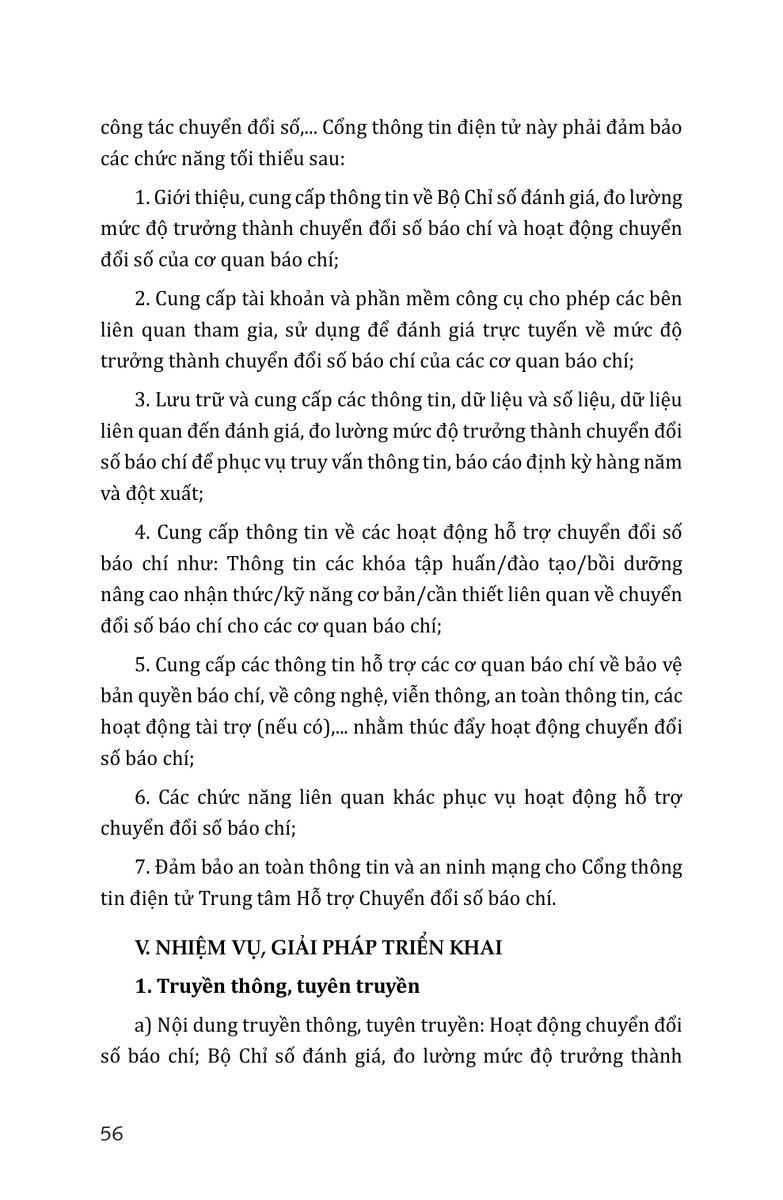 công tác chuyển đổi số,... Cổng thông tin điện tử này phải đảm bảo các chức năng tối thiểu sau:

1. Giới thiệu, cung cấp thông tin về Bộ Chỉ số đánh giá, đo lường mức độ trưởng thành chuyển đổi số báo chí và hoạt động chuyển đổi số của cơ quan báo chí;

2. Cung cấp tài khoản và phần mềm công cụ cho phép các bên liên quan tham gia, sử dụng để đánh giá trực tuyến về mức độ trưởng thành chuyển đổi số báo chí của các cơ quan báo chí;

3. Lưu trữ và cung cấp các thông tin, dữ liệu và số liệu, dữ liệu liên quan đến đánh giá, đo lường mức độ trưởng thành chuyển đổi số báo chí để phục vụ truy vấn thông tin, báo cáo định kỳ hàng năm và đột xuất;

4. Cung cấp thông tin về các hoạt động hỗ trợ chuyển đổi số báo chí như: Thông tin các khóa tập huấn/đào tạo/bồi dưỡng nâng cao nhận thức/kỹ năng cơ bản/cần thiết liên quan về chuyển đổi số báo chí cho các cơ quan báo chí;

5. Cung cấp các thông tin hỗ trợ các cơ quan báo chí về bảo vệ bản quyền báo chí, về công nghệ, viễn thông, an toàn thông tin, các hoạt động tài trợ (nếu có),... nhằm thúc đẩy hoạt động chuyển đổi số báo chí;

6. Các chức năng liên quan khác phục vụ hoạt động hỗ trợ chuyển đổi số báo chí;

7. Đảm bảo an toàn thông tin và an ninh mạng cho Cổng thông tin điện tử Trung tâm Hỗ trợ Chuyển đổi số báo chí.

V. NHIỆM VỤ, GIẢI PHÁP TRIỂN KHAI

1. Truyền thông, tuyên truyền

a) Nội dung truyền thông, tuyên truyền: Hoạt động chuyển đổi số báo chí; Bộ Chỉ số đánh giá, đo lường mức độ trưởng thành

56